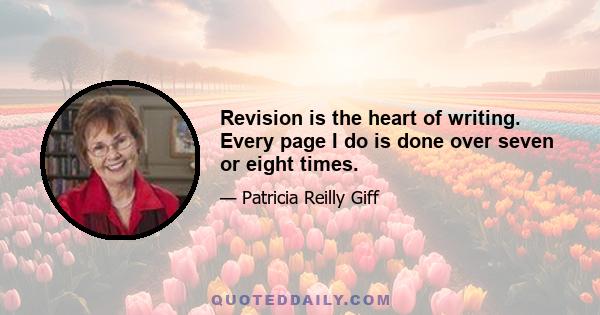 Revision is the heart of writing. Every page I do is done over seven or eight times.

— Patricia Reilly Giff

QUOTEDDAILY.COM